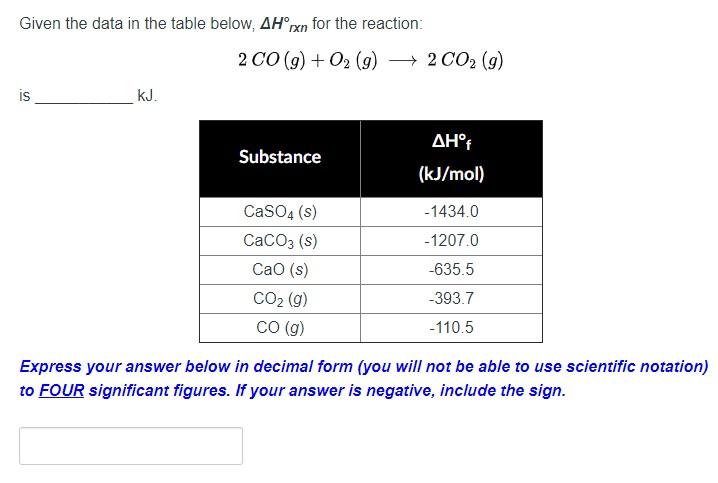 Given the data in the table below, $\Delta H°_{rxn}$ for the reaction:

$2\,CO\,(g) + O_2\,(g) \longrightarrow 2\,CO_2\,(g)$

is ____________ kJ.

| Substance | $\Delta H°_f$ (kJ/mol) |
|---|---|
| $CaSO_4$ (s) | -1434.0 |
| $CaCO_3$ (s) | -1207.0 |
| CaO (s) | -635.5 |
| $CO_2$ (g) | -393.7 |
| CO (g) | -110.5 |

Express your answer below in decimal form (you will not be able to use scientific notation) to FOUR significant figures. If your answer is negative, include the sign.